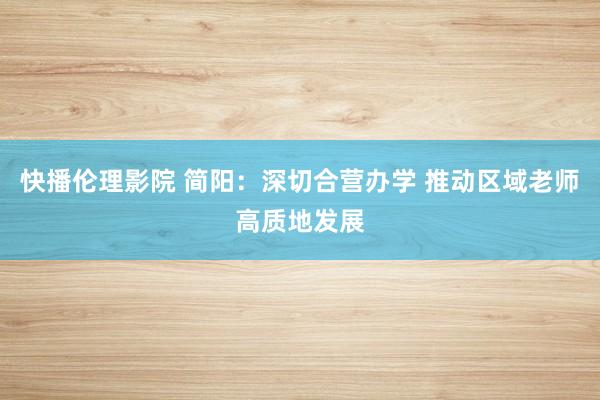 快播伦理影院 简阳：深切合营办学 推动区域老师高质地发展